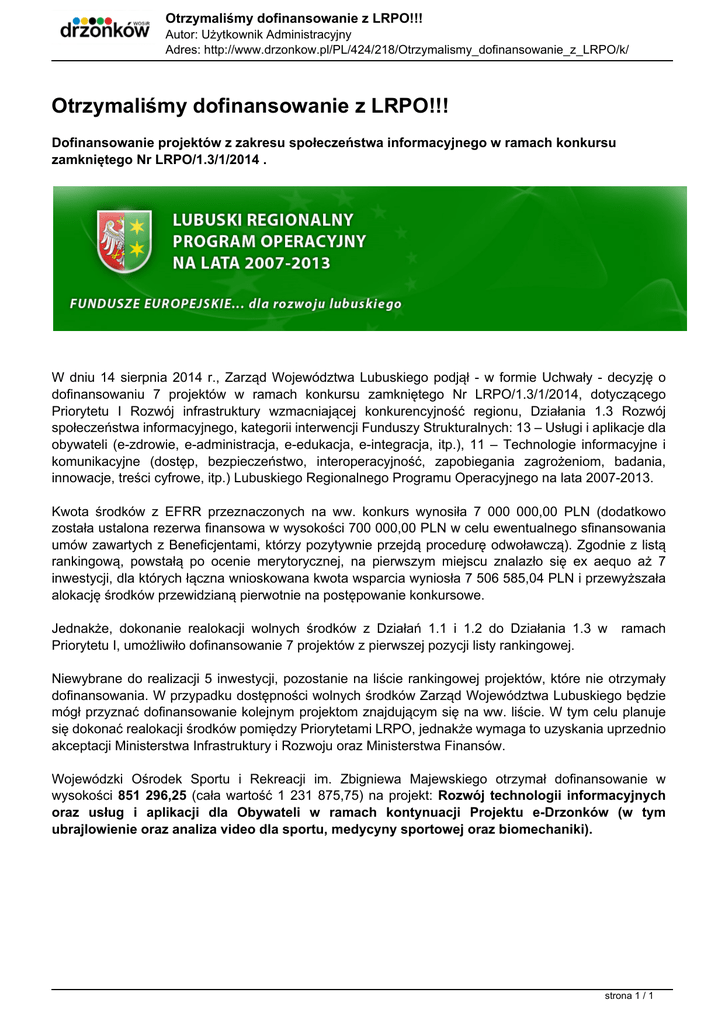 drzonków WOSiR

Otrzymaliśmy dofinansowanie z LRPO!!!
Autor: Użytkownik Administracyjny
Adres: http://www.drzonkow.pl/PL/424/218/Otrzymalismy_dofinansowanie_z_LRPO/k/

Otrzymaliśmy dofinansowanie z LRPO!!!

Dofinansowanie projektów z zakresu społeczeństwa informacyjnego w ramach konkursu zamkniętego Nr LRPO/1.3/1/2014 .

LUBUSKI REGIONALNY PROGRAM OPERACYJNY NA LATA 2007-2013

FUNDUSZE EUROPEJSKIE... dla rozwoju lubuskiego

W dniu 14 sierpnia 2014 r., Zarząd Województwa Lubuskiego podjął - w formie Uchwały - decyzję o dofinansowaniu 7 projektów w ramach konkursu zamkniętego Nr LRPO/1.3/1/2014, dotyczącego Priorytetu I Rozwój infrastruktury wzmacniającej konkurencyjność regionu, Działania 1.3 Rozwój społeczeństwa informacyjnego, kategorii interwencji Funduszy Strukturalnych: 13 – Usługi i aplikacje dla obywateli (e-zdrowie, e-administracja, e-edukacja, e-integracja, itp.), 11 – Technologie informacyjne i komunikacyjne (dostęp, bezpieczeństwo, interoperacyjność, zapobiegania zagrożeniom, badania, innowacje, treści cyfrowe, itp.) Lubuskiego Regionalnego Programu Operacyjnego na lata 2007-2013.

Kwota środków z EFRR przeznaczonych na ww. konkurs wynosiła 7 000 000,00 PLN (dodatkowo została ustalona rezerwa finansowa w wysokości 700 000,00 PLN w celu ewentualnego sfinansowania umów zawartych z Beneficjentami, którzy pozytywnie przejdą procedurę odwoławczą). Zgodnie z listą rankingową, powstałą po ocenie merytorycznej, na pierwszym miejscu znalazło się ex aequo aż 7 inwestycji, dla których łączna wnioskowana kwota wsparcia wyniosła 7 506 585,04 PLN i przewyższała alokację środków przewidzianą pierwotnie na postępowanie konkursowe.

Jednakże, dokonanie realokacji wolnych środków z Działań 1.1 i 1.2 do Działania 1.3 w ramach Priorytetu I, umożliwiło dofinansowanie 7 projektów z pierwszej pozycji listy rankingowej.

Niewybrane do realizacji 5 inwestycji, pozostanie na liście rankingowej projektów, które nie otrzymały dofinansowania. W przypadku dostępności wolnych środków Zarząd Województwa Lubuskiego będzie mógł przyznać dofinansowanie kolejnym projektom znajdującym się na ww. liście. W tym celu planuje się dokonać realokacji środków pomiędzy Priorytetami LRPO, jednakże wymaga to uzyskania uprzednio akceptacji Ministerstwa Infrastruktury i Rozwoju oraz Ministerstwa Finansów.

Wojewódzki Ośrodek Sportu i Rekreacji im. Zbigniewa Majewskiego otrzymał dofinansowanie w wysokości 851 296,25 (cała wartość 1 231 875,75) na projekt: Rozwój technologii informacyjnych oraz usług i aplikacji dla Obywateli w ramach kontynuacji Projektu e-Drzonków (w tym ubrajlowienie oraz analiza video dla sportu, medycyny sportowej oraz biomechaniki).

strona 1 / 1